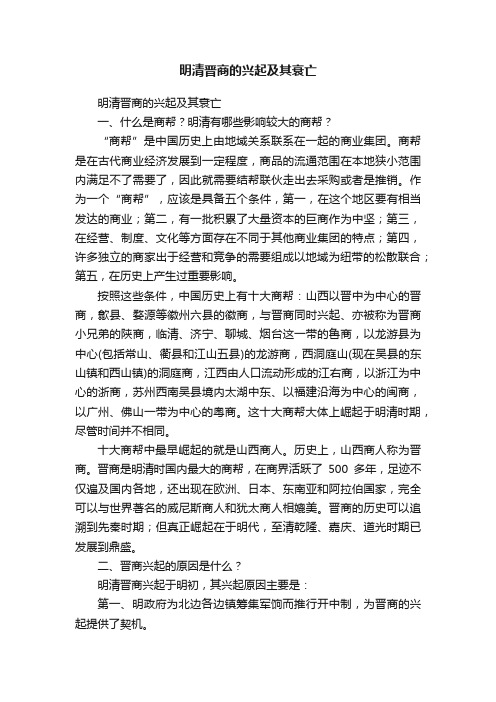 明清晋商的兴起及其衰亡

明清晋商的兴起及其衰亡

一、什么是商帮？明清有哪些影响较大的商帮？

“商帮”是中国历史上由地域关系联系在一起的商业集团。商帮是在古代商业经济发展到一定程度，商品的流通范围在本地狭小范围内满足不了需要了，因此就需要结帮联伙走出去采购或者是推销。作为一个“商帮”，应该是具备五个条件，第一，在这个地区要有相当发达的商业；第二，有一批积累了大量资本的巨商作为中坚；第三，在经营、制度、文化等方面存在不同于其他商业集团的特点；第四，许多独立的商家出于经营和竞争的需要组成以地域为纽带的松散联合；第五，在历史上产生过重要影响。

按照这些条件，中国历史上有十大商帮：山西以晋中为中心的晋商，歙县、婺源等徽州六县的徽商，与晋商同时兴起、亦被称为晋商小兄弟的陕商，临清、济宁、聊城、烟台这一带的鲁商，以龙游县为中心(包括常山、衢县和江山五县)的龙游商，西洞庭山(现在吴县的东山镇和西山镇)的洞庭商，江西由人口流动形成的江右商，以浙江为中心的浙商，苏州西南吴县境内太湖中东、以福建沿海为中心的闽商，以广州、佛山一带为中心的粤商。这十大商帮大体上崛起于明清时期，尽管时间并不相同。

十大商帮中最早崛起的就是山西商人。历史上，山西商人称为晋商。晋商是明清时国内最大的商帮，在商界活跃了 500 多年，足迹不仅遍及国内各地，还出现在欧洲、日本、东南亚和阿拉伯国家，完全可以与世界著名的威尼斯商人和犹太商人相媲美。晋商的历史可以追溯到先秦时期；但真正崛起在于明代，至清乾隆、嘉庆、道光时期已发展到鼎盛。

二、晋商兴起的原因是什么？

明清晋商兴起于明初，其兴起原因主要是：

第一、明政府为北边各边镇筹集军饷而推行开中制，为晋商的兴起提供了契机。